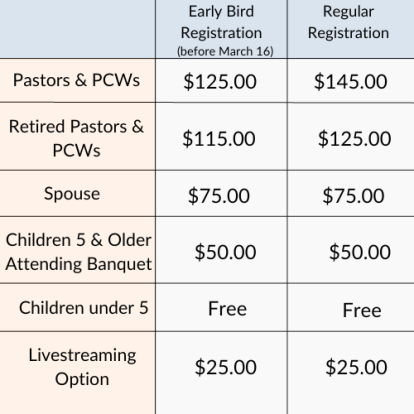 |  | Early Bird Registration (before March 16) | Regular Registration |
|---|---|---|
| Pastors & PCWs | \$125.00 | \$145.00 |
| Retired Pastors & PCWs | \$115.00 | \$125.00 |
| Spouse | \$75.00 | \$75.00 |
| Children 5 & Older Attending Banquet | \$50.00 | \$50.00 |
| Children under 5 | Free | Free |
| Livestreaming Option | \$25.00 | \$25.00 |